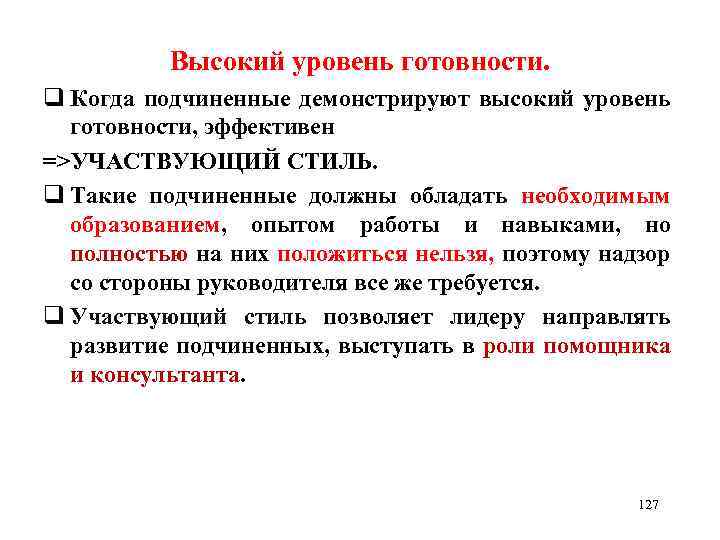 Высокий уровень готовности.

❑ Когда подчиненные демонстрируют высокий уровень готовности, эффективен

=>УЧАСТВУЮЩИЙ СТИЛЬ.

❑ Такие подчиненные должны обладать необходимым образованием, опытом работы и навыками, но полностью на них положиться нельзя, поэтому надзор со стороны руководителя все же требуется.

❑ Участвующий стиль позволяет лидеру направлять развитие подчиненных, выступать в роли помощника и консультанта.

127